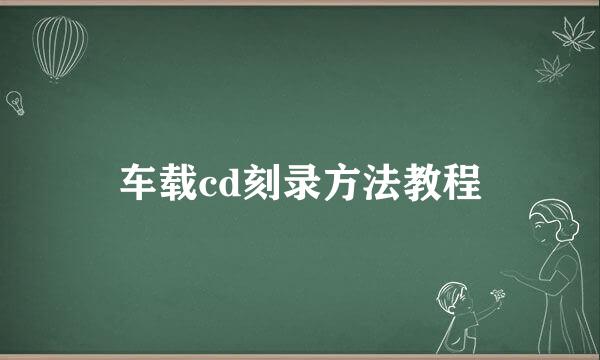 车载cd刻录方法教程